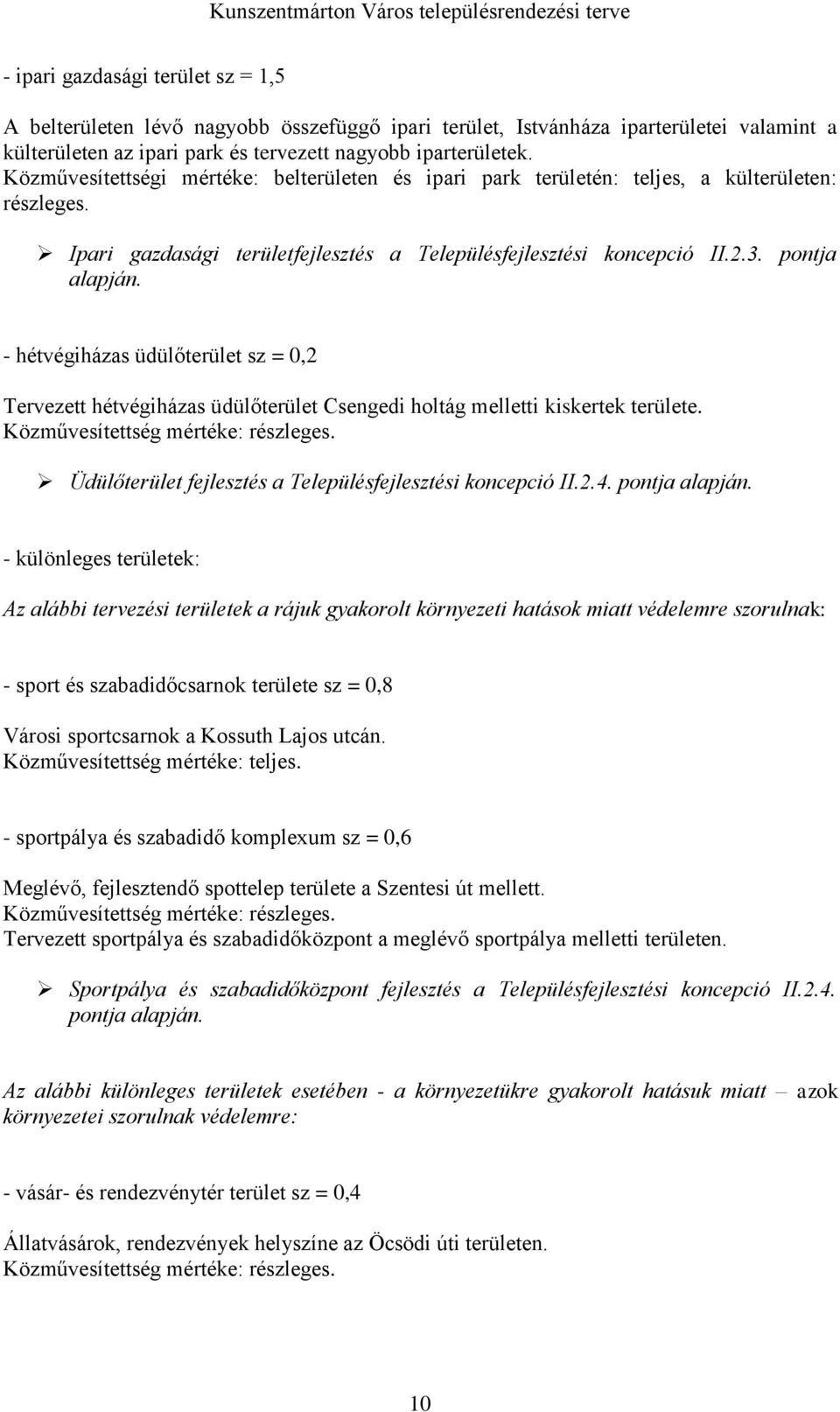 Kunszentmárton Város településrendezési terve

- ipari gazdasági terület sz = 1,5

A belterületen lévő nagyobb összefüggő ipari terület, Istvánháza iparterületei valamint a külterületen az ipari park és tervezett nagyobb iparterületek.
Közművesítettségi mértéke: belterületen és ipari park területén: teljes, a külterületen: részleges.

➢ Ipari gazdasági területfejlesztés a Településfejlesztési koncepció II.2.3. pontja alapján.

- hétvégiházas üdülőterület sz = 0,2

Tervezett hétvégiházas üdülőterület Csengedi holtág melletti kiskertek területe.
Közművesítettség mértéke: részleges.

➢ Üdülőterület fejlesztés a Településfejlesztési koncepció II.2.4. pontja alapján.

- különleges területek:

Az alábbi tervezési területek a rájuk gyakorolt környezeti hatások miatt védelemre szorulnak:

- sport és szabadidőcsarnok területe sz = 0,8

Városi sportcsarnok a Kossuth Lajos utcán.
Közművesítettség mértéke: teljes.

- sportpálya és szabadidő komplexum sz = 0,6

Meglévő, fejlesztendő spottelep területe a Szentesi út mellett.
Közművesítettség mértéke: részleges.
Tervezett sportpálya és szabadidőközpont a meglévő sportpálya melletti területen.

➢ Sportpálya és szabadidőközpont fejlesztés a Településfejlesztési koncepció II.2.4. pontja alapján.

Az alábbi különleges területek esetében - a környezetükre gyakorolt hatásuk miatt – azok környezetei szorulnak védelemre:

- vásár- és rendezvénytér terület sz = 0,4

Állatvásárok, rendezvények helyszíne az Öcsödi úti területen.
Közművesítettség mértéke: részleges.

10